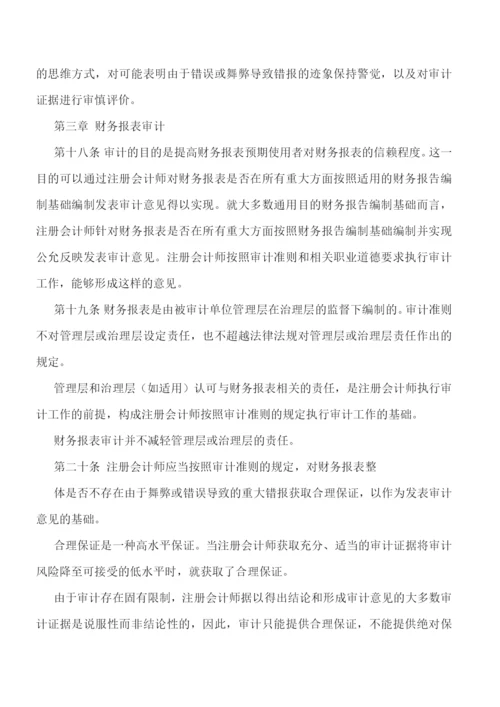 的思维方式，对可能表明由于错误或舞弊导致错报的迹象保持警觉，以及对审计证据进行审慎评价。

第三章 财务报表审计

第十八条 审计的目的是提高财务报表预期使用者对财务报表的信赖程度。这一目的可以通过注册会计师对财务报表是否在所有重大方面按照适用的财务报告编制基础编制发表审计意见得以实现。就大多数通用目的财务报告编制基础而言，注册会计师针对财务报表是否在所有重大方面按照财务报告编制基础编制并实现公允反映发表审计意见。注册会计师按照审计准则和相关职业道德要求执行审计工作，能够形成这样的意见。

第十九条 财务报表是由被审计单位管理层在治理层的监督下编制的。审计准则不对管理层或治理层设定责任，也不超越法律法规对管理层或治理层责任作出的规定。

管理层和治理层（如适用）认可与财务报表相关的责任，是注册会计师执行审计工作的前提，构成注册会计师按照审计准则的规定执行审计工作的基础。

财务报表审计并不减轻管理层或治理层的责任。

第二十条 注册会计师应当按照审计准则的规定，对财务报表整

体是否不存在由于舞弊或错误导致的重大错报获取合理保证，以作为发表审计意见的基础。

合理保证是一种高水平保证。当注册会计师获取充分、适当的审计证据将审计风险降至可接受的低水平时，就获取了合理保证。

由于审计存在固有限制，注册会计师据以得出结论和形成审计意见的大多数审计证据是说服性而非结论性的，因此，审计只能提供合理保证，不能提供绝对保